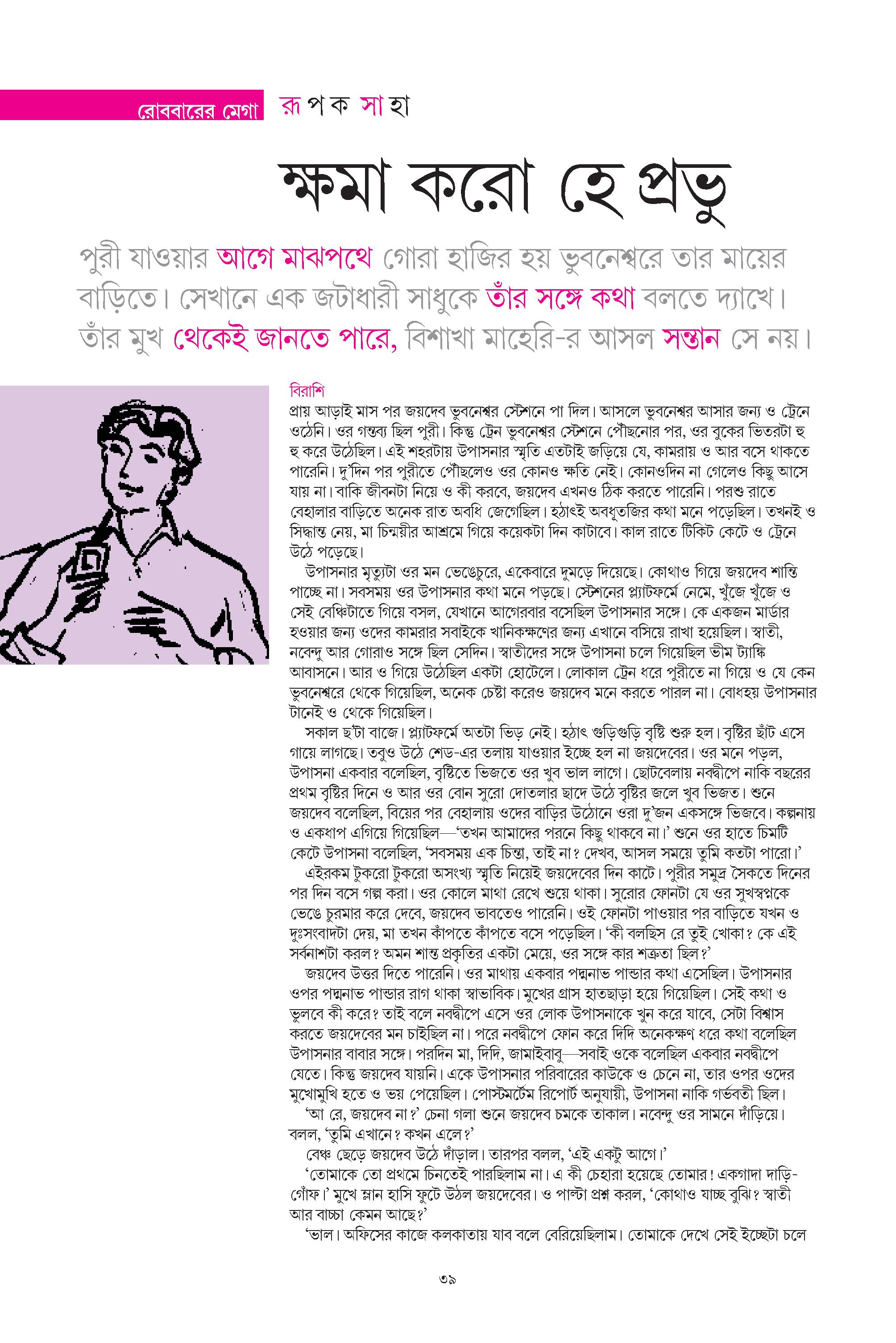 রোববারের মেগা রূপক সাহা

ক্ষমা করো হে প্রভু

পুরী যাওয়ার আগে মাঝপথে গোরা হাজির হয় ভুবনেশ্বরে তার মায়ের বাড়িতে। সেখানে এক জটাধারী সাধুকে তাঁর সঙ্গে কথা বলতে দ্যাখে। তাঁর মুখ থেকেই জানতে পারে, বিশাখা মাহেরি-র আসল সন্তান সে নয়।

বিরাশি

প্রায় আড়াই মাস পর জয়দেব ভুবনেশ্বর স্টেশনে পা দিল। আসলে ভুবনেশ্বর আসার জন্য ও ট্রেনে ওঠেনি। ওর গন্তব্য ছিল পুরী। কিন্তু ট্রেন ভুবনেশ্বর স্টেশনে পৌঁছনোর পর, ওর বুকের ভিতরটা হু হু করে উঠেছিল। এই শহরটায় উপাসনার স্মৃতি এতটাই জড়িয়ে যে, কামরায় ও আর বসে থাকতে পারেনি। দু'দিন পর পুরীতে পৌঁছলেও ওর কোনও ক্ষতি নেই। কোনওদিন না গেলেও কিছু আসে যায় না। বাকি জীবনটা নিয়ে ও কী করবে, জয়দেব এখনও ঠিক করতে পারেনি। পরশু রাতে বেহালার বাড়িতে অনেক রাত অবধি জেগেছিল। হঠাৎই অবধূতজির কথা মনে পড়েছিল। তখনই ও সিদ্ধান্ত নেয়, মা চিন্ময়ীর আশ্রমে গিয়ে কয়েকটা দিন কাটাবে। কাল রাতে টিকিট কেটে ও ট্রেনে উঠে পড়েছে।

উপাসনার মৃত্যুটা ওর মন ভেঙেচুরে, একেবারে দুমড়ে দিয়েছে। কোথাও গিয়ে জয়দেব শান্তি পাচ্ছে না। সবসময় ওর উপাসনার কথা মনে পড়ছে। স্টেশনের প্ল্যাটফর্মে নেমে, খুঁজে খুঁজে ও সেই বেঞ্চিটাতে গিয়ে বসল, যেখানে আগেরবার বসেছিল উপাসনার সঙ্গে। কে একজন মার্ডার হওয়ার জন্য ওদের কামরার সবাইকে খানিকক্ষণের জন্য এখানে বসিয়ে রাখা হয়েছিল। স্বাতী, নবেন্দু আর গোরাও সঙ্গে ছিল সেদিন। স্বাতীদের সঙ্গে উপাসনা চলে গিয়েছিল ভীম ট্যাঙ্কি আবাসনে। আর ও গিয়ে উঠেছিল একটা হোটেলে। লোকাল ট্রেন ধরে পুরীতে না গিয়ে ও যে কেন ভুবনেশ্বরে থেকে গিয়েছিল, অনেক চেষ্টা করেও জয়দেব মনে করতে পারল না। বোধহয় উপাসনার টানেই ও থেকে গিয়েছিল।

সকাল ছ'টা বাজে। প্ল্যাটফর্মে অতটা ভিড় নেই। হঠাৎ গুড়িগুড়ি বৃষ্টি শুরু হল। বৃষ্টির ছাঁট এসে গায়ে লাগছে। তবুও উঠে শেড-এর তলায় যাওয়ার ইচ্ছে হল না জয়দেবের। ওর মনে পড়ল, উপাসনা একবার বলেছিল, বৃষ্টিতে ভিজতে ওর খুব ভাল লাগে। ছোটবেলায় নবদ্বীপে নাকি বছরের প্রথম বৃষ্টির দিনে ও আর ওর বোন সুরো দোতলার ছাদে উঠে বৃষ্টির জলে খুব ভিজত। শুনে জয়দেব বলেছিল, বিয়ের পর বেহালায় ওদের বাড়ির উঠোনে ওরা দু'জন একসঙ্গে ভিজবে। কল্পনায় ও একধাপ এগিয়ে গিয়েছিল—'তখন আমাদের পরনে কিছু থাকবে না।' শুনে ওর হাতে চিমটি কেটে উপাসনা বলেছিল, 'সবসময় এক চিন্তা, তাই না? দেখব, আসল সময়ে তুমি কতটা পারো।'

এইরকম টুকরো টুকরো অসংখ্য স্মৃতি নিয়েই জয়দেবের দিন কাটে। পুরীর সমুদ্র সৈকতে দিনের পর দিন বসে গল্প করা। ওর কোলে মাথা রেখে শুয়ে থাকা। সুরোর ফোনটা যে ওর সুখস্বপ্নকে ভেঙে চুরমার করে দেবে, জয়দেব ভাবতেও পারেনি। ওই ফোনটা পাওয়ার পর বাড়িতে যখন ও দুঃসংবাদটা দেয়, মা তখন কাঁপতে কাঁপতে বসে পড়েছিল। 'কী বলছিস রে তুই খোকা? কে এই সর্বনাশটা করল? অমন শান্ত প্রকৃতির একটা মেয়ে, ওর সঙ্গে কার শত্রুতা ছিল?'

জয়দেব উত্তর দিতে পারেনি। ওর মাথায় একবার পদ্মনাভ পান্ডার কথা এসেছিল। উপাসনার ওপর পদ্মনাভ পান্ডার রাগ থাকা স্বাভাবিক। মুখের গ্রাস হাতছাড়া হয়ে গিয়েছিল। সেই কথা ও ভুলবে কী করে? তাই বলে নবদ্বীপে এসে ওর লোক উপাসনাকে খুন করে যাবে, সেটা বিশ্বাস করতে জয়দেবের মন চাইছিল না। পরে নবদ্বীপে ফোন করে দিদি অনেকক্ষণ ধরে কথা বলেছিল উপাসনার বাবার সঙ্গে। পরদিন মা, দিদি, জামাইবাবু—সবাই ওকে বলেছিল একবার নবদ্বীপে যেতে। কিন্তু জয়দেব যায়নি। একে উপাসনার পরিবারের কাউকে ও চেনে না, তার ওপর ওদের মুখোমুখি হতে ও ভয় পেয়েছিল। পোস্টমর্টেম রিপোর্ট অনুযায়ী, উপাসনা নাকি গর্ভবতী ছিল।

'আ রে, জয়দেব না?' চেনা গলা শুনে জয়দেব চমকে তাকাল। নবেন্দু ওর সামনে দাঁড়িয়ে। বলল, 'তুমি এখানে? কখন এলে?'

বেঞ্চ ছেড়ে জয়দেব উঠে দাঁড়াল। তারপর বলল, 'এই একটু আগে।'

'তোমাকে তো প্রথমে চিনতেই পারছিলাম না। এ কী চেহারা হয়েছে তোমার! একগাদা দাড়ি-গোঁফ।' মুখে ম্লান হাসি ফুটে উঠল জয়দেবের। ও পাল্টা প্রশ্ন করল, 'কোথাও যাচ্ছ বুঝি? স্বাতী আর বাচ্চা কেমন আছে?'

'ভাল। অফিসের কাজে কলকাতায় যাব বলে বেরিয়েছিলাম। তোমাকে দেখে সেই ইচ্ছেটা চলে

৩৯